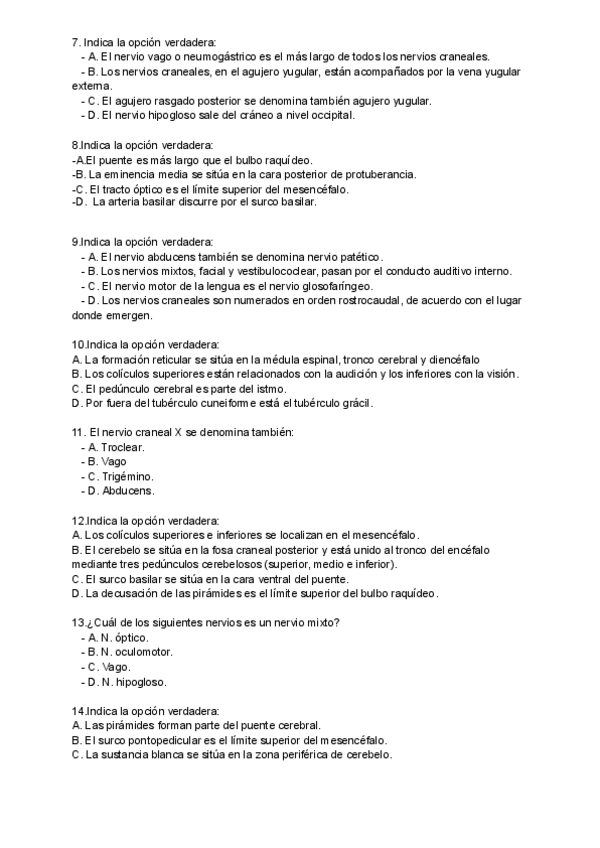 7. Indica la opción verdadera:
- A. El nervio vago o neumogástrico es el más largo de todos los nervios craneales.
- B. Los nervios craneales, en el agujero yugular, están acompañados por la vena yugular externa.
- C. El agujero rasgado posterior se denomina también agujero yugular.
- D. El nervio hipogloso sale del cráneo a nivel occipital.

8.Indica la opción verdadera:
-A.El puente es más largo que el bulbo raquídeo.
-B. La eminencia media se sitúa en la cara posterior de protuberancia.
-C. El tracto óptico es el límite superior del mesencéfalo.
-D. La arteria basilar discurre por el surco basilar.

9.Indica la opción verdadera:
- A. El nervio abducens también se denomina nervio patético.
- B. Los nervios mixtos, facial y vestibulococlear, pasan por el conducto auditivo interno.
- C. El nervio motor de la lengua es el nervio glosofaríngeo.
- D. Los nervios craneales son numerados en orden rostrocaudal, de acuerdo con el lugar donde emergen.

10.Indica la opción verdadera:
A. La formación reticular se sitúa en la médula espinal, tronco cerebral y diencéfalo
B. Los colículos superiores están relacionados con la audición y los inferiores con la visión.
C. El pedúnculo cerebral es parte del istmo.
D. Por fuera del tubérculo cuneiforme está el tubérculo grácil.

11. El nervio craneal X se denomina también:
- A. Troclear.
- B. Vago
- C. Trigémino.
- D. Abducens.

12.Indica la opción verdadera:
A. Los colículos superiores e inferiores se localizan en el mesencéfalo.
B. El cerebelo se sitúa en la fosa craneal posterior y está unido al tronco del encéfalo mediante tres pedúnculos cerebelosos (superior, medio e inferior).
C. El surco basilar se sitúa en la cara ventral del puente.
D. La decusación de las pirámides es el límite superior del bulbo raquídeo.

13.¿Cuál de los siguientes nervios es un nervio mixto?
- A. N. óptico.
- B. N. oculomotor.
- C. Vago.
- D. N. hipogloso.

14.Indica la opción verdadera:
A. Las pirámides forman parte del puente cerebral.
B. El surco pontopedicular es el límite superior del mesencéfalo.
C. La sustancia blanca se sitúa en la zona periférica de cerebelo.